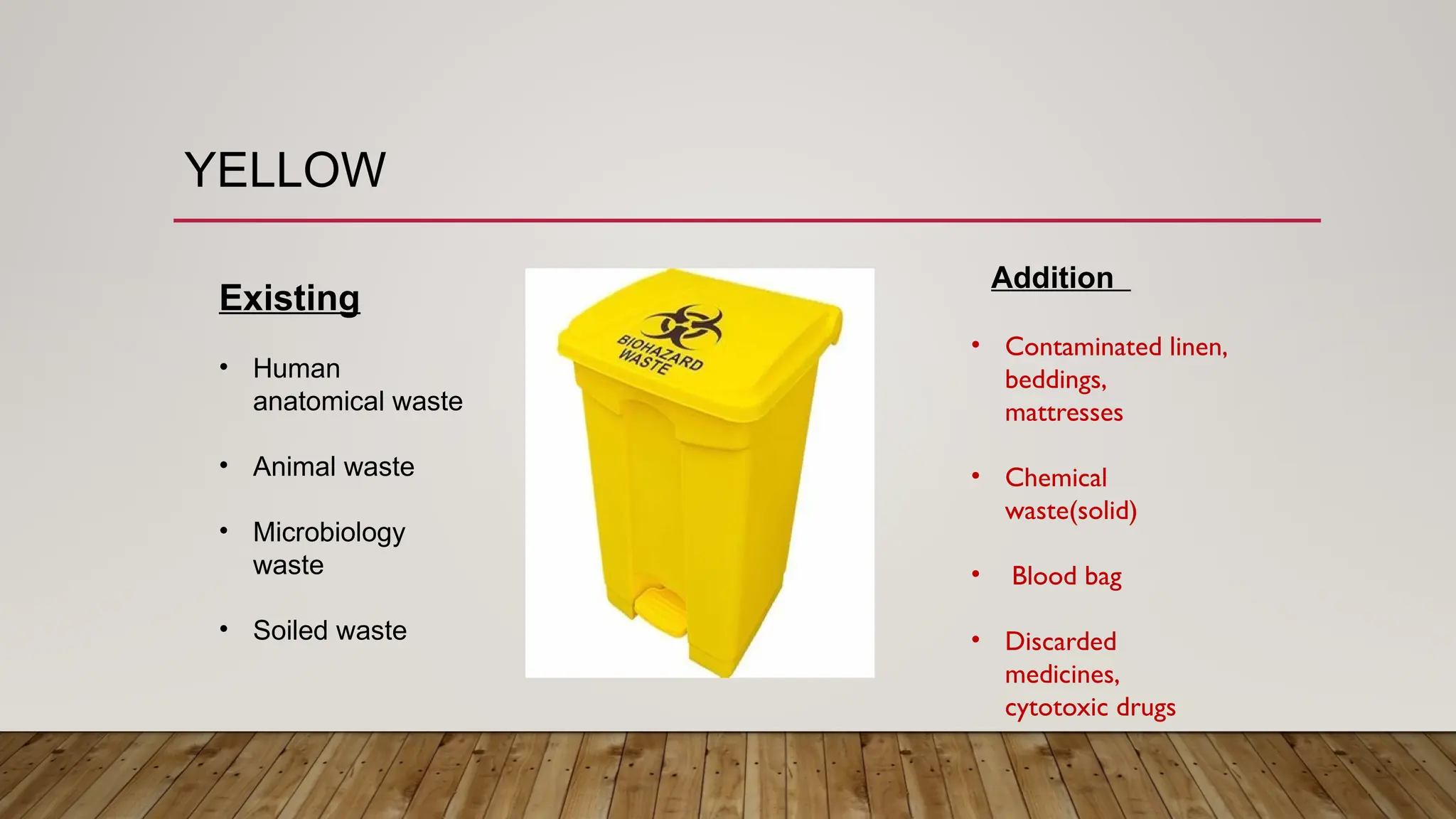 YELLOW

Existing

• Human anatomical waste

• Animal waste

• Microbiology waste

• Soiled waste

BIOHAZARD WASTE

Addition

• Contaminated linen, beddings, mattresses

• Chemical waste(solid)

• Blood bag

• Discarded medicines, cytotoxic drugs